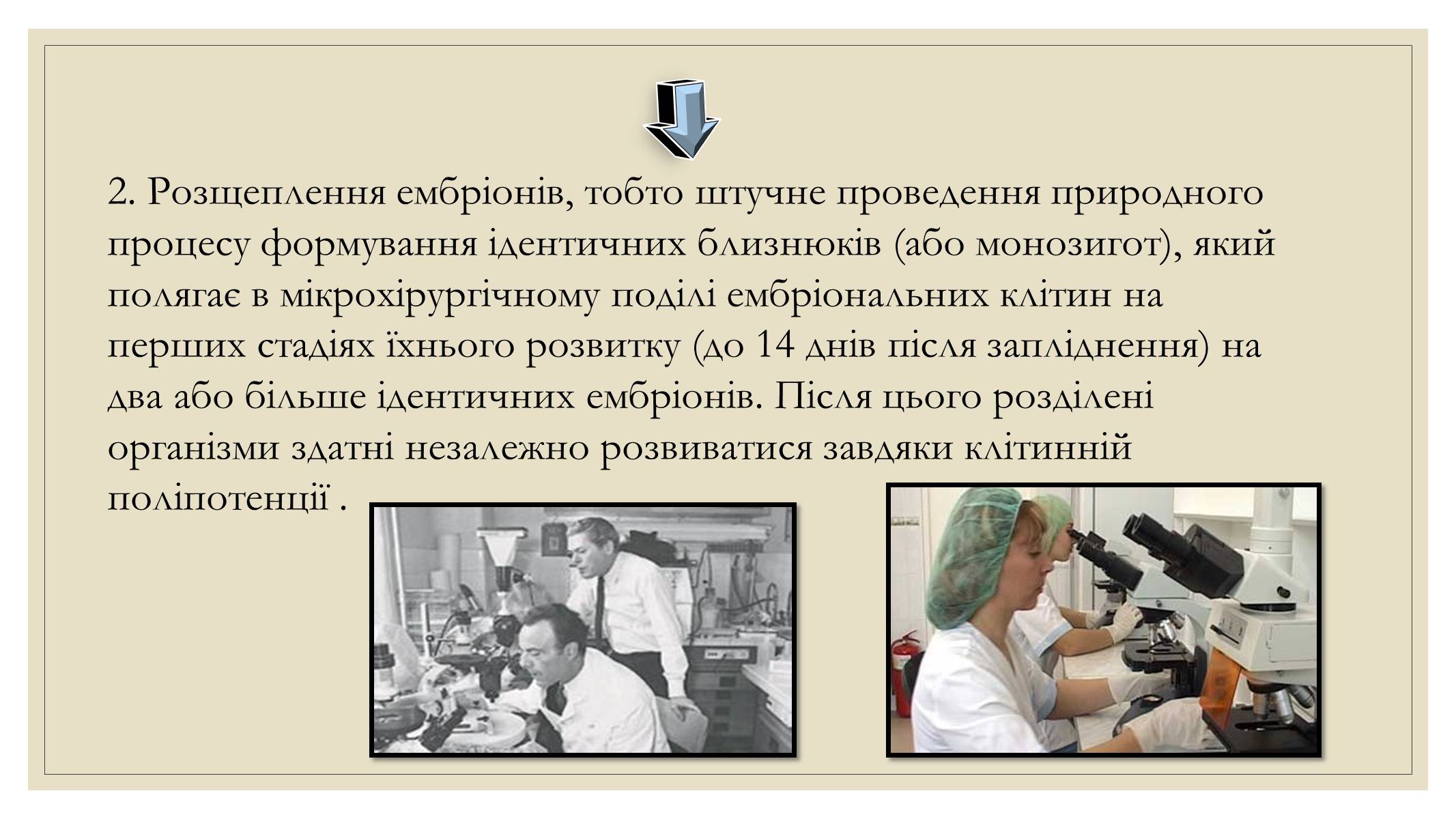 2. Розщеплення ембріонів, тобто штучне проведення природного процесу формування ідентичних близнюків (або монозигот), який полягає в мікрохірургічному поділі ембріональних клітин на перших стадіях їхнього розвитку (до 14 днів після запліднення) на два або більше ідентичних ембріонів. Після цього розділені організми здатні незалежно розвиватися завдяки клітинній поліпотенції .